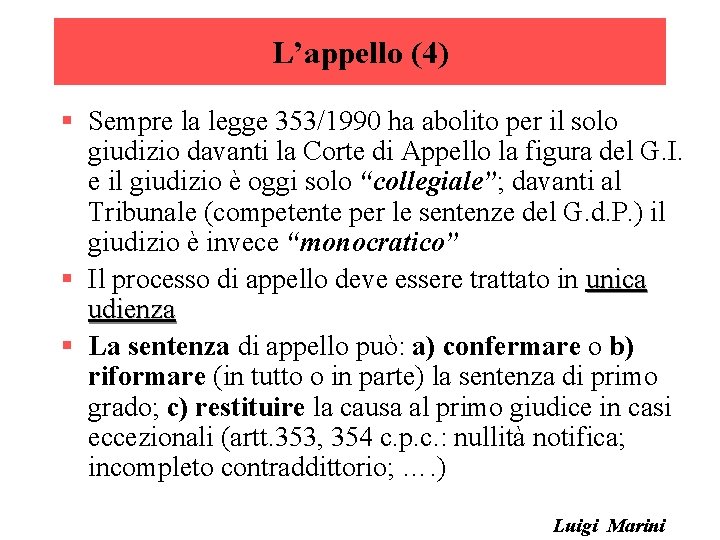 L’appello (4)

Sempre la legge 353/1990 ha abolito per il solo giudizio davanti la Corte di Appello la figura del G.I. e il giudizio è oggi solo “collegiale”; davanti al Tribunale (competente per le sentenze del G.d.P.) il giudizio è invece “monocratico”

Il processo di appello deve essere trattato in unica udienza

La sentenza di appello può: a) confermare o b) riformare (in tutto o in parte) la sentenza di primo grado; c) restituire la causa al primo giudice in casi eccezionali (artt.353, 354 c.p.c.: nullità notifica; incompleto contraddittorio; ….)

Luigi Marini